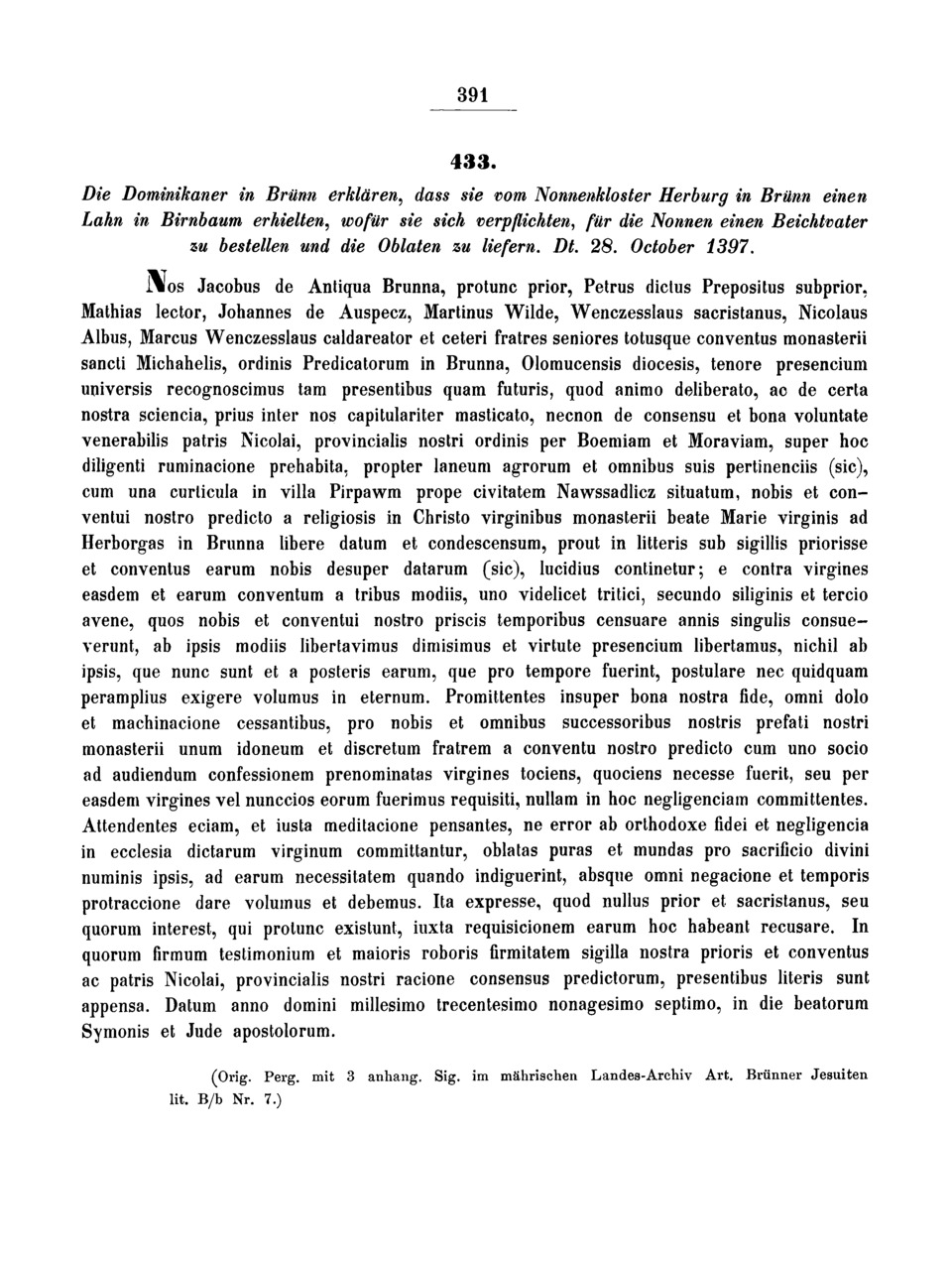 391

433.

Die Dominikaner in Brünn erklären, dass sie vom Nonnenkloster Herburg in Brünn einen Lahn in Birnbaum erhielten, wofür sie sich verpflichten, für die Nonnen einen Beichtvater zu bestellen und die Oblaten zu liefern. Dt. 28. October 1397.

Nos Jacobus de Antiqua Brunna, protunc prior, Petrus dictus Prepositus subprior, Mathias lector, Johannes de Auspecz, Martinus Wilde, Wenczesslaus sacristanus, Nicolaus Albus, Marcus Wenczesslaus caldareator et ceteri fratres seniores totusque conventus monasterii sancti Michahelis, ordinis Predicatorum in Brunna, Olomucensis diocesis, tenore presencium universis recognoscimus tam presentibus quam futuris, quod animo deliberato, ac de certa nostra sciencia, prius inter nos capitulariter masticato, necnon de consensu et bona voluntate venerabilis patris Nicolai, provincialis nostri ordinis per Boemiam et Moraviam, super hoc diligenti ruminacione prehabita, propter laneum agrorum et omnibus suis pertinenciis (sic), cum una curticula in villa Pirpawm prope civitatem Nawssadlicz situatum, nobis et conventui nostro predicto a religiosis in Christo virginibus monasterii beate Marie virginis ad Herborgas in Brunna libere datum et condescensum, prout in litteris sub sigillis priorisse et conventus earum nobis desuper datarum (sic), lucidius continetur; e contra virgines easdem et earum conventum a tribus modiis, uno videlicet tritici, secundo siliginis et tercio avene, quos nobis et conventui nostro priscis temporibus censuare annis singulis consueverunt, ab ipsis modiis libertavimus dimisimus et virtute presencium libertamus, nichil ab ipsis, que nunc sunt et a posteris earum, que pro tempore fuerint, postulare nec quidquam peramplius exigere volumus in eternum. Promittentes insuper bona nostra fide, omni dolo et machinacione cessantibus, pro nobis et omnibus successoribus nostris prefati nostri monasterii unum idoneum et discretum fratrem a conventu nostro predicto cum uno socio ad audiendum confessionem prenominatas virgines tociens, quociens necesse fuerit, seu per easdem virgines vel nunccios eorum fuerimus requisiti, nullam in hoc negligenciam committentes. Attendentes eciam, et iusta meditacione pensantes, ne error ab orthodoxe fidei et negligencia in ecclesia dictarum virginum committantur, oblatas puras et mundas pro sacrificio divini numinis ipsis, ad earum necessitatem quando indiguerint, absque omni negacione et temporis protraccione dare volumus et debemus. Ita expresse, quod nullus prior et sacristanus, seu quorum interest, qui protunc existunt, iuxta requisicionem earum hoc habeant recusare. In quorum firmum testimonium et maioris roboris firmitatem sigilla nostra prioris et conventus ac patris Nicolai, provincialis nostri racione consensus predictorum, presentibus literis sunt appensa. Datum anno domini millesimo trecentesimo nonagesimo septimo, in die beatorum Symonis et Jude apostolorum.

(Orig. Perg. mit 3 anhang. Sig. im mährischen Landes-Archiv Art. Brünner Jesuiten lit. B/b Nr. 7.)